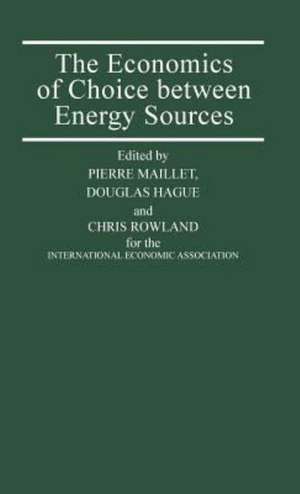 The Economics of Choice between Energy Sources

Edited by
PIERRE MAILLET,
DOUGLAS HAGUE
and
CHRIS ROWLAND
for the
INTERNATIONAL ECONOMIC ASSOCIATION